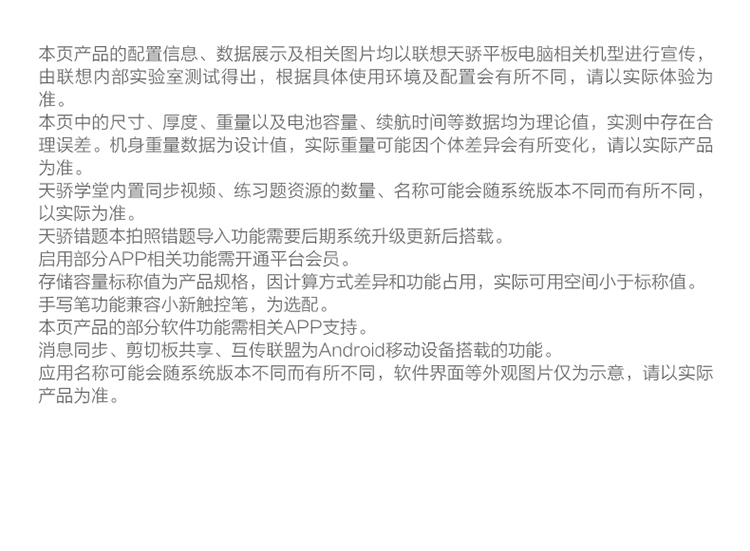 本页产品的配置信息、数据展示及相关图片均以联想天骄平板电脑相关机型进行宣传，由联想内部实验室测试得出，根据具体使用环境及配置会有所不同，请以实际体验为准。

本页中的尺寸、厚度、重量以及电池容量、续航时间等数据均为理论值，实测中存在合理误差。机身重量数据为设计值，实际重量可能因个体差异会有所变化，请以实际产品为准。

天骄学堂内置同步视频、练习题资源的数量、名称可能会随系统版本不同而有所不同，以实际为准。

天骄错题本拍照错题导入功能需要后期系统升级更新后搭载。

启用部分APP相关功能需开通平台会员。

存储容量标称值为产品规格，因计算方式差异和功能占用，实际可用空间小于标称值。

手写笔功能兼容小新触控笔，为选配。

本页产品的部分软件功能需相关APP支持。

消息同步、剪切板共享、互传联盟为Android移动设备搭载的功能。

应用名称可能会随系统版本不同而有所不同，软件界面等外观图片仅为示意，请以实际产品为准。